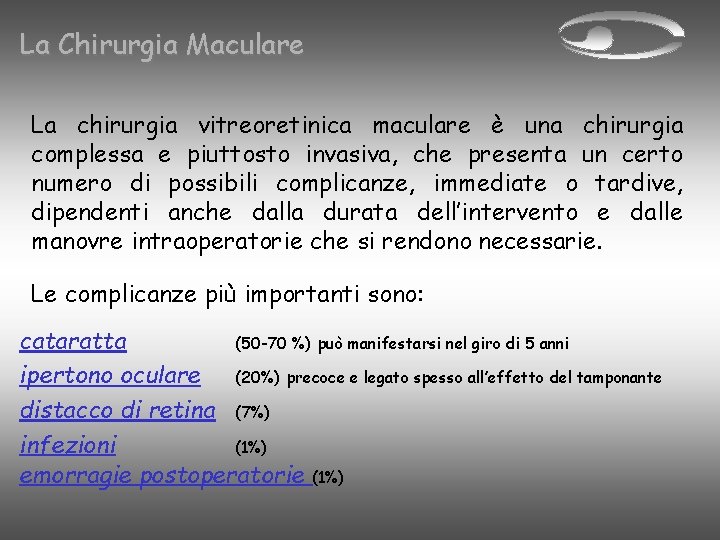 La Chirurgia Maculare

La chirurgia vitreoretinica maculare è una chirurgia complessa e piuttosto invasiva, che presenta un certo numero di possibili complicanze, immediate o tardive, dipendenti anche dalla durata dell'intervento e dalle manovre intraoperatorie che si rendono necessarie.

Le complicanze più importanti sono:

cataratta (50-70 %) può manifestarsi nel giro di 5 anni
ipertono oculare (20%) precoce e legato spesso all'effetto del tamponante
distacco di retina (7%)
infezioni (1%)
emorragie postoperatorie (1%)